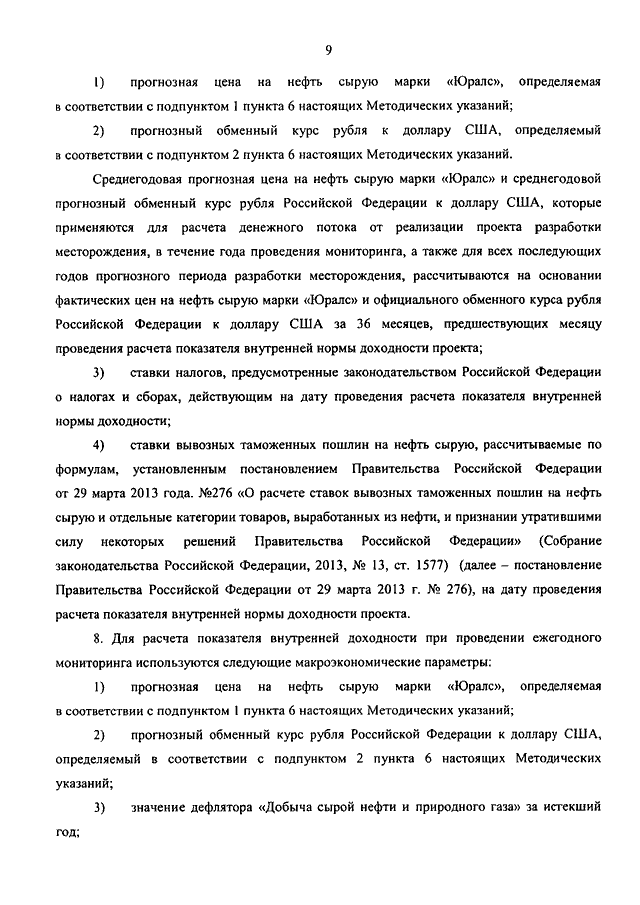 9

1) прогнозная цена на нефть сырую марки «Юралс», определяемая в соответствии с подпунктом 1 пункта 6 настоящих Методических указаний;

2) прогнозный обменный курс рубля к доллару США, определяемый в соответствии с подпунктом 2 пункта 6 настоящих Методических указаний.

Среднегодовая прогнозная цена на нефть сырую марки «Юралс» и среднегодовой прогнозный обменный курс рубля Российской Федерации к доллару США, которые применяются для расчета денежного потока от реализации проекта разработки месторождения, в течение года проведения мониторинга, а также для всех последующих годов прогнозного периода разработки месторождения, рассчитываются на основании фактических цен на нефть сырую марки «Юралс» и официального обменного курса рубля Российской Федерации к доллару США за 36 месяцев, предшествующих месяцу проведения расчета показателя внутренней нормы доходности проекта;

3) ставки налогов, предусмотренные законодательством Российской Федерации о налогах и сборах, действующим на дату проведения расчета показателя внутренней нормы доходности;

4) ставки вывозных таможенных пошлин на нефть сырую, рассчитываемые по формулам, установленным постановлением Правительства Российской Федерации от 29 марта 2013 года. №276 «О расчете ставок вывозных таможенных пошлин на нефть сырую и отдельные категории товаров, выработанных из нефти, и признании утратившими силу некоторых решений Правительства Российской Федерации» (Собрание законодательства Российской Федерации, 2013, № 13, ст. 1577) (далее – постановление Правительства Российской Федерации от 29 марта 2013 г. № 276), на дату проведения расчета показателя внутренней нормы доходности проекта.

8. Для расчета показателя внутренней доходности при проведении ежегодного мониторинга используются следующие макроэкономические параметры:

1) прогнозная цена на нефть сырую марки «Юралс», определяемая в соответствии с подпунктом 1 пункта 6 настоящих Методических указаний;

2) прогнозный обменный курс рубля Российской Федерации к доллару США, определяемый в соответствии с подпунктом 2 пункта 6 настоящих Методических указаний;

3) значение дефлятора «Добыча сырой нефти и природного газа» за истекший год;